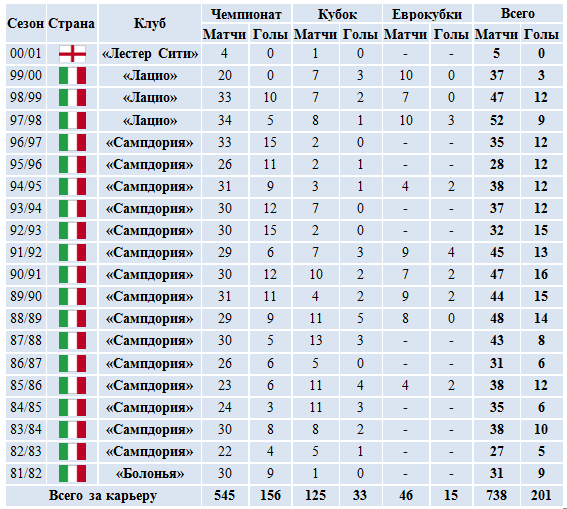 | Сезон | Страна | Клуб | Чемпионат Матчи | Чемпионат Голы | Кубок Матчи | Кубок Голы | Еврокубки Матчи | Еврокубки Голы | Всего Матчи | Всего Голы |
|---|---|---|---|---|---|---|---|---|---|---|
| 00/01 | | «Лестер Сити» | 4 | 0 | 1 | 0 | - | - | 5 | 0 |
| 99/00 | | «Лацио» | 20 | 0 | 7 | 3 | 10 | 0 | 37 | 3 |
| 98/99 | | «Лацио» | 33 | 10 | 7 | 2 | 7 | 0 | 47 | 12 |
| 97/98 | | «Лацио» | 34 | 5 | 8 | 1 | 10 | 3 | 52 | 9 |
| 96/97 | | «Сампдория» | 33 | 15 | 2 | 0 | - | - | 35 | 12 |
| 95/96 | | «Сампдория» | 26 | 11 | 2 | 1 | - | - | 28 | 12 |
| 94/95 | | «Сампдория» | 31 | 9 | 3 | 1 | 4 | 2 | 38 | 12 |
| 93/94 | | «Сампдория» | 30 | 12 | 7 | 0 | - | - | 37 | 12 |
| 92/93 | | «Сампдория» | 30 | 15 | 2 | 0 | - | - | 32 | 15 |
| 91/92 | | «Сампдория» | 29 | 6 | 7 | 3 | 9 | 4 | 45 | 13 |
| 90/91 | | «Сампдория» | 30 | 12 | 10 | 2 | 7 | 2 | 47 | 16 |
| 89/90 | | «Сампдория» | 31 | 11 | 4 | 2 | 9 | 2 | 44 | 15 |
| 88/89 | | «Сампдория» | 29 | 9 | 11 | 5 | 8 | 0 | 48 | 14 |
| 87/88 | | «Сампдория» | 30 | 5 | 13 | 3 | - | - | 43 | 8 |
| 86/87 | | «Сампдория» | 26 | 6 | 5 | 0 | - | - | 31 | 6 |
| 85/86 | | «Сампдория» | 23 | 6 | 11 | 4 | 4 | 2 | 38 | 12 |
| 84/85 | | «Сампдория» | 24 | 3 | 11 | 3 | - | - | 35 | 6 |
| 83/84 | | «Сампдория» | 30 | 8 | 8 | 2 | - | - | 38 | 10 |
| 82/83 | | «Сампдория» | 22 | 4 | 5 | 1 | - | - | 27 | 5 |
| 81/82 | | «Болонья» | 30 | 9 | 1 | 0 | - | - | 31 | 9 |
| Всего за карьеру | | | 545 | 156 | 125 | 33 | 46 | 15 | 738 | 201 |